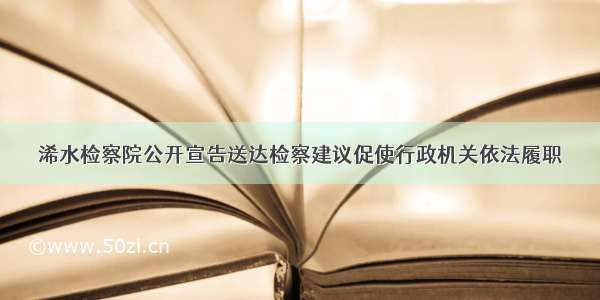 浠水检察院公开宣告送达检察建议促使行政机关依法履职

©www.50zi.cn